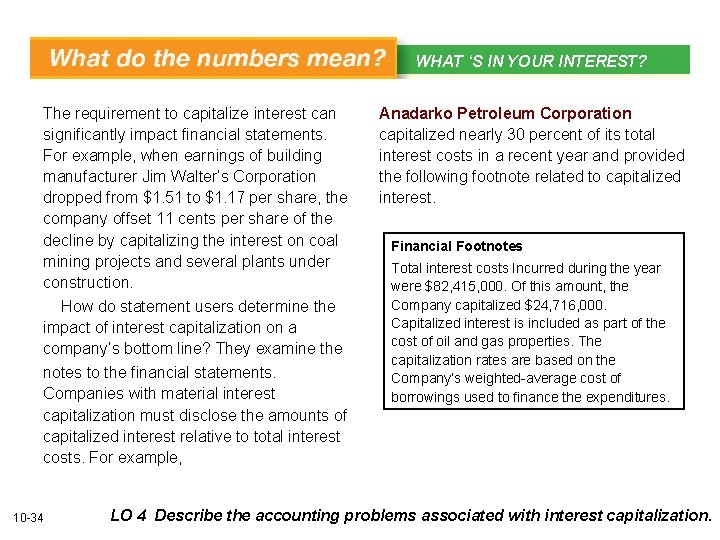 What do the numbers mean?

WHAT 'S IN YOUR INTEREST?

The requirement to capitalize interest can significantly impact financial statements. For example, when earnings of building manufacturer Jim Walter's Corporation dropped from \$1.51 to \$1.17 per share, the company offset 11 cents per share of the decline by capitalizing the interest on coal mining projects and several plants under construction.

How do statement users determine the impact of interest capitalization on a company's bottom line? They examine the notes to the financial statements. Companies with material interest capitalization must disclose the amounts of capitalized interest relative to total interest costs. For example,

Anadarko Petroleum Corporation capitalized nearly 30 percent of its total interest costs in a recent year and provided the following footnote related to capitalized interest.

Financial Footnotes

Total interest costs Incurred during the year were \$82,415,000. Of this amount, the Company capitalized \$24,716,000. Capitalized interest is included as part of the cost of oil and gas properties. The capitalization rates are based on the Company's weighted-average cost of borrowings used to finance the expenditures.

10-34

LO 4 Describe the accounting problems associated with interest capitalization.